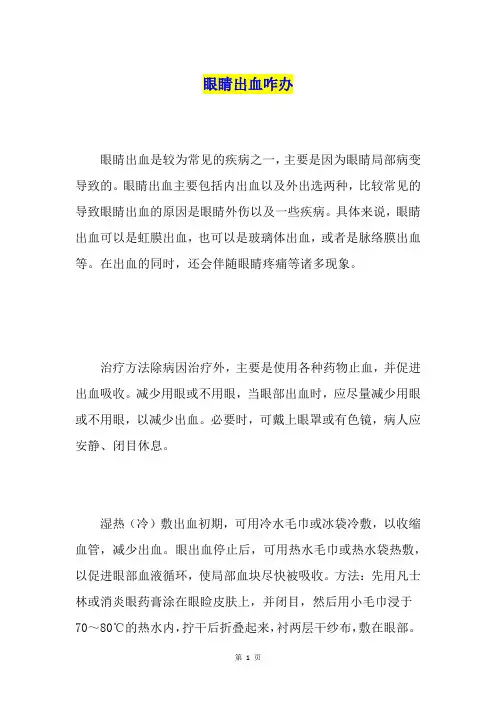 眼睛出血咋办

眼睛出血是较为常见的疾病之一，主要是因为眼睛局部病变导致的。眼睛出血主要包括内出血以及外出选两种，比较常见的导致眼睛出血的原因是眼睛外伤以及一些疾病。具体来说，眼睛出血可以是虹膜出血，也可以是玻璃体出血，或者是脉络膜出血等。在出血的同时，还会伴随眼睛疼痛等诸多现象。

治疗方法除病因治疗外，主要是使用各种药物止血，并促进出血吸收。减少用眼或不用眼，当眼部出血时，应尽量减少用眼或不用眼，以减少出血。必要时，可戴上眼罩或有色镜，病人应安静、闭目休息。

湿热（冷）敷出血初期，可用冷水毛巾或冰袋冷敷，以收缩血管，减少出血。眼出血停止后，可用热水毛巾或热水袋热敷，以促进眼部血液循环，使局部血块尽快被吸收。方法：先用凡士林或消炎眼药膏涂在眼睑皮肤上，并闭目，然后用小毛巾浸于70～80℃的热水内，拧干后折叠起来，衬两层干纱布，敷在眼部。

第 1 页